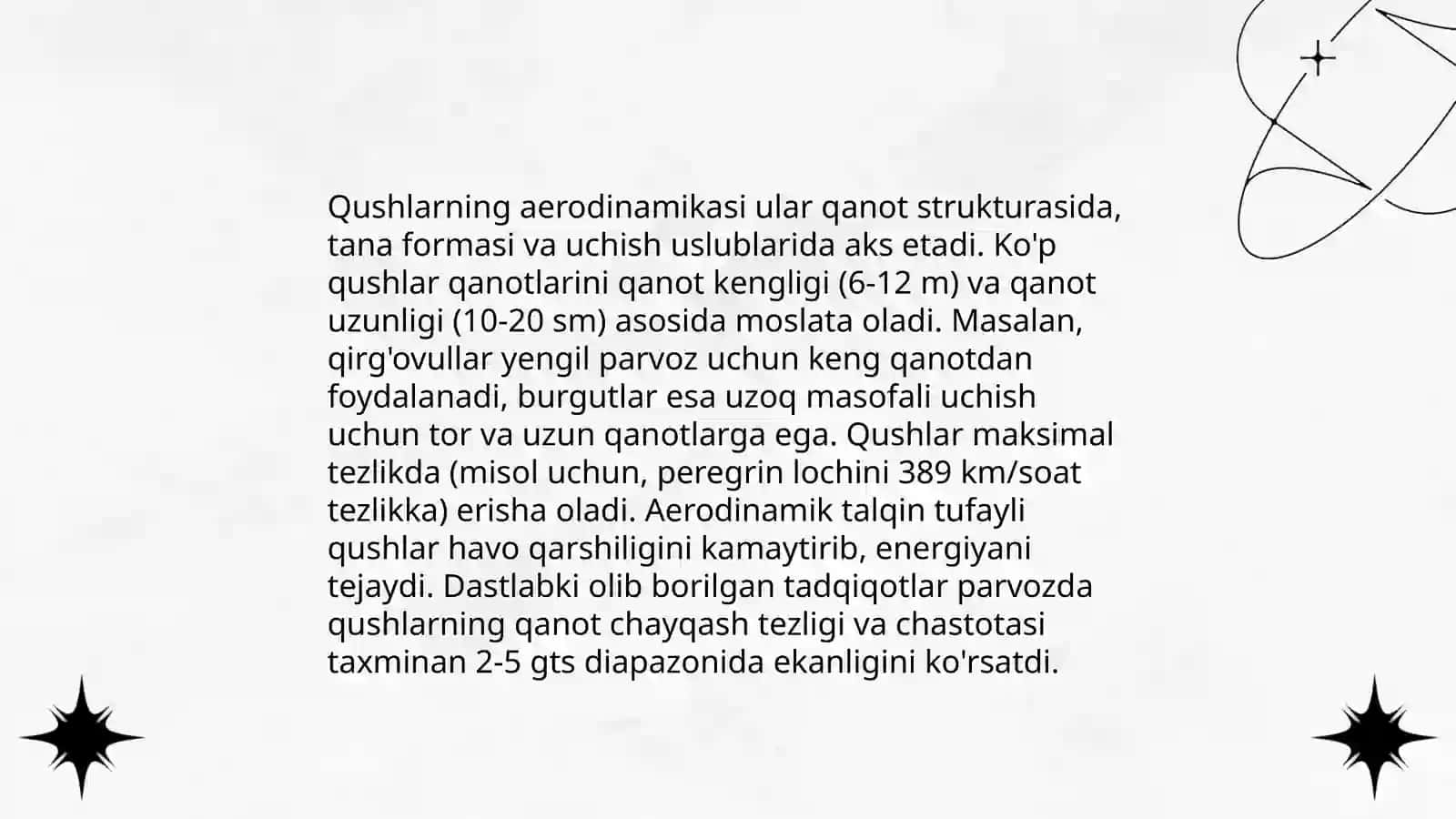 Qushlarning aerodinamikasi ular qanot strukturasida, tana formasi va uchish uslublarida aks etadi. Ko'p qushlar qanotlarini qanot kengligi (6-12 m) va qanot uzunligi (10-20 sm) asosida moslata oladi. Masalan, qirg'ovullar yengil parvoz uchun keng qanotdan foydalanadi, burgutlar esa uzoq masofali uchish uchun tor va uzun qanotlarga ega. Qushlar maksimal tezlikda (misol uchun, peregrin lochini 389 km/soat tezlikka) erisha oladi. Aerodinamik talqin tufayli qushlar havo qarshiligini kamaytirib, energiyani tejaydi. Dastlabki olib borilgan tadqiqotlar parvozda qushlarning qanot chayqash tezligi va chastotasi taxminan 2-5 gts diapazonida ekanligini ko'rsatdi.